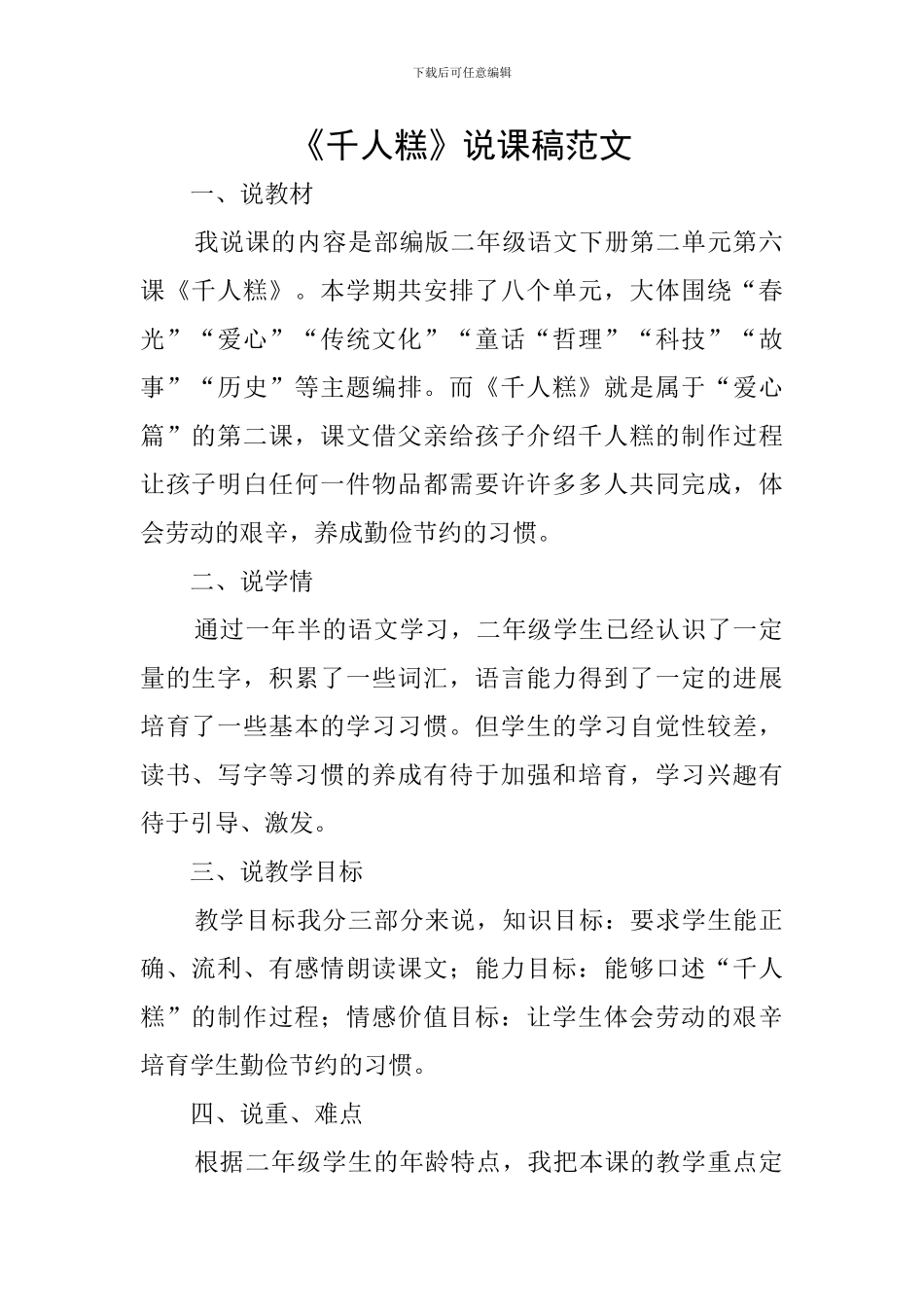 下载后可任意编辑

《千人糕》说课稿范文

一、说教材

我说课的内容是部编版二年级语文下册第二单元第六课《千人糕》。本学期共安排了八个单元，大体围绕“春光”“爱心”“传统文化”“童话“哲理”“科技”“故事”“历史”等主题编排。而《千人糕》就是属于“爱心篇”的第二课，课文借父亲给孩子介绍千人糕的制作过程让孩子明白任何一件物品都需要许许多多人共同完成，体会劳动的艰辛，养成勤俭节约的习惯。

二、说学情

通过一年半的语文学习，二年级学生已经认识了一定量的生字，积累了一些词汇，语言能力得到了一定的进展培育了一些基本的学习习惯。但学生的学习自觉性较差，读书、写字等习惯的养成有待于加强和培育，学习兴趣有待于引导、激发。

三、说教学目标

教学目标我分三部分来说，知识目标：要求学生能正确、流利、有感情朗读课文；能力目标：能够口述“千人糕”的制作过程；情感价值目标：让学生体会劳动的艰辛培育学生勤俭节约的习惯。

四、说重、难点

根据二年级学生的年龄特点，我把本课的教学重点定